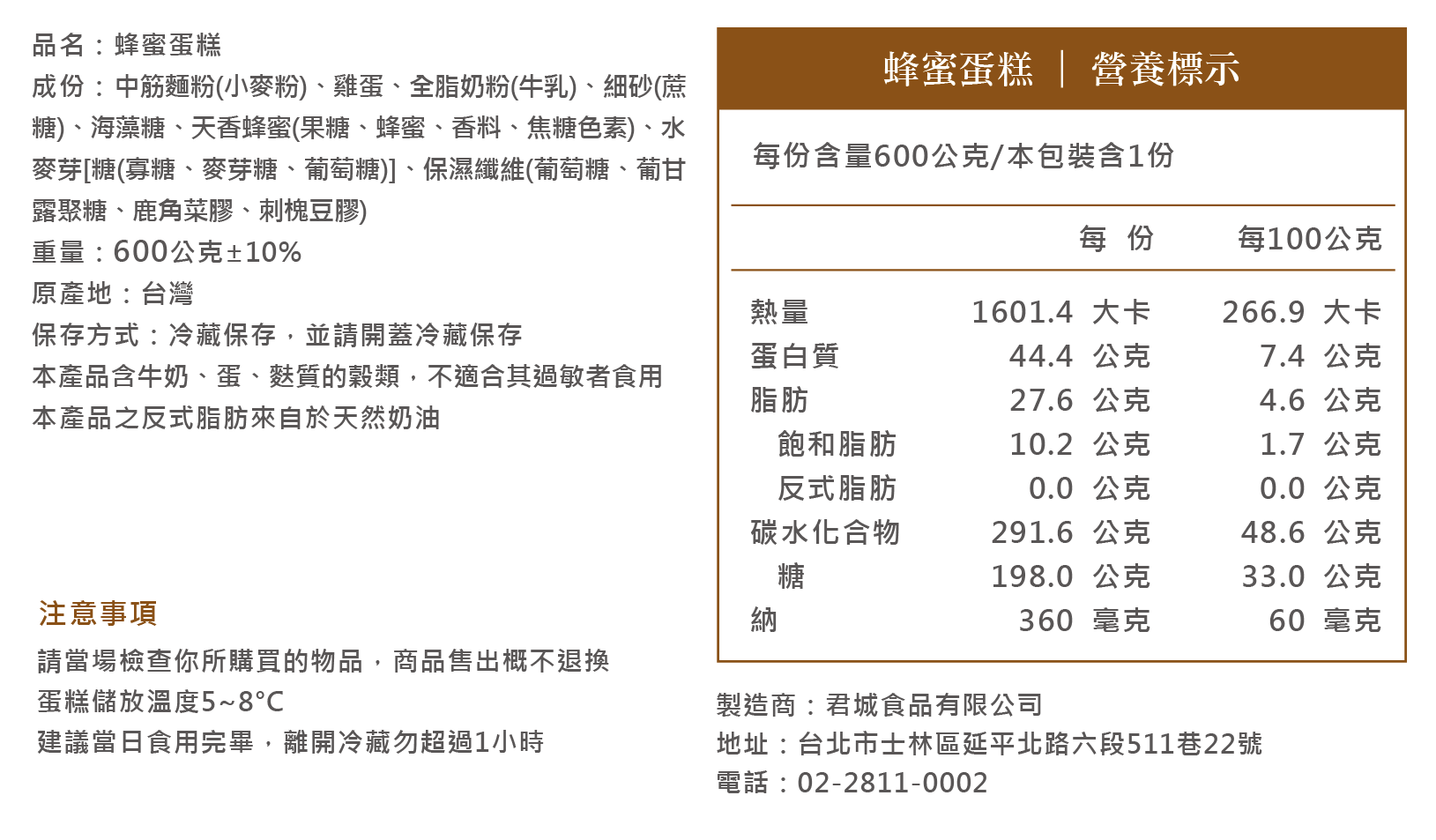 品名：蜂蜜蛋糕
成份：中筋麵粉(小麥粉)、雞蛋、全脂奶粉(牛乳)、細砂(蔗糖)、海藻糖、天香蜂蜜(果糖、蜂蜜、香料、焦糖色素)、水麥芽[糖(寡糖、麥芽糖、葡萄糖)]、保濕纖維(葡萄糖、葡甘露聚糖、鹿角菜膠、刺槐豆膠)
重量：600公克±10%
原產地：台灣
保存方式：冷藏保存，並請開蓋冷藏保存
本產品含牛奶、蛋、麩質的穀類，不適合其過敏者食用
本產品之反式脂肪來自於天然奶油

注意事項
請當場檢查你所購買的物品，商品售出概不退換
蛋糕儲放溫度5~8°C
建議當日食用完畢，離開冷藏勿超過1小時

蜂蜜蛋糕 ｜ 營養標示

每份含量600公克/本包裝含1份

| | 每 份 | 每100公克 |
|---|---|---|
| 熱量 | 1601.4 大卡 | 266.9 大卡 |
| 蛋白質 | 44.4 公克 | 7.4 公克 |
| 脂肪 | 27.6 公克 | 4.6 公克 |
| 飽和脂肪 | 10.2 公克 | 1.7 公克 |
| 反式脂肪 | 0.0 公克 | 0.0 公克 |
| 碳水化合物 | 291.6 公克 | 48.6 公克 |
| 糖 | 198.0 公克 | 33.0 公克 |
| 納 | 360 毫克 | 60 毫克 |

製造商：君城食品有限公司
地址：台北市士林區延平北路六段511巷22號
電話：02-2811-0002